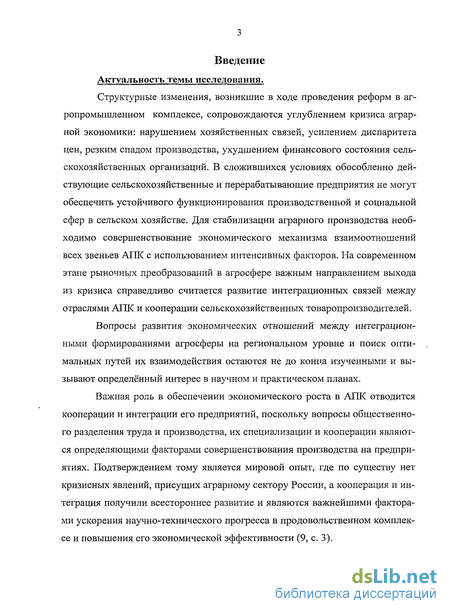 3

Введение

Актуальность темы исследования.

Структурные изменения, возникшие в ходе проведения реформ в агропромышленном комплексе, сопровождаются углублением кризиса аграрной экономики: нарушением хозяйственных связей, усилением диспаритета цен, резким спадом производства, ухудшением финансового состояния сельскохозяйственных организаций. В сложившихся условиях обособленно действующие сельскохозяйственные и перерабатывающие предприятия не могут обеспечить устойчивого функционирования производственной и социальной сфер в сельском хозяйстве. Для стабилизации аграрного производства необходимо совершенствование экономического механизма взаимоотношений всех звеньев АПК с использованием интенсивных факторов. На современном этапе рыночных преобразований в агросфере важным направлением выхода из кризиса справедливо считается развитие интеграционных связей между отраслями АПК и кооперации сельскохозяйственных товаропроизводителей.

Вопросы развития экономических отношений между интеграционными формированиями агросферы на региональном уровне и поиск оптимальных путей их взаимодействия остаются не до конца изученными и вызывают определённый интерес в научном и практическом планах.

Важная роль в обеспечении экономического роста в АПК отводится кооперации и интеграции его предприятий, поскольку вопросы общественного разделения труда и производства, их специализации и кооперации являются определяющими факторами совершенствования производства на предприятиях. Подтверждением тому является мировой опыт, где по существу нет кризисных явлений, присущих аграрному сектору России, а кооперация и интеграция получили всестороннее развитие и являются важнейшими факторами ускорения научно-технического прогресса в продовольственном комплексе и повышения его экономической эффективности (9, с. 3).

dsLib.net
библиотека диссертаций